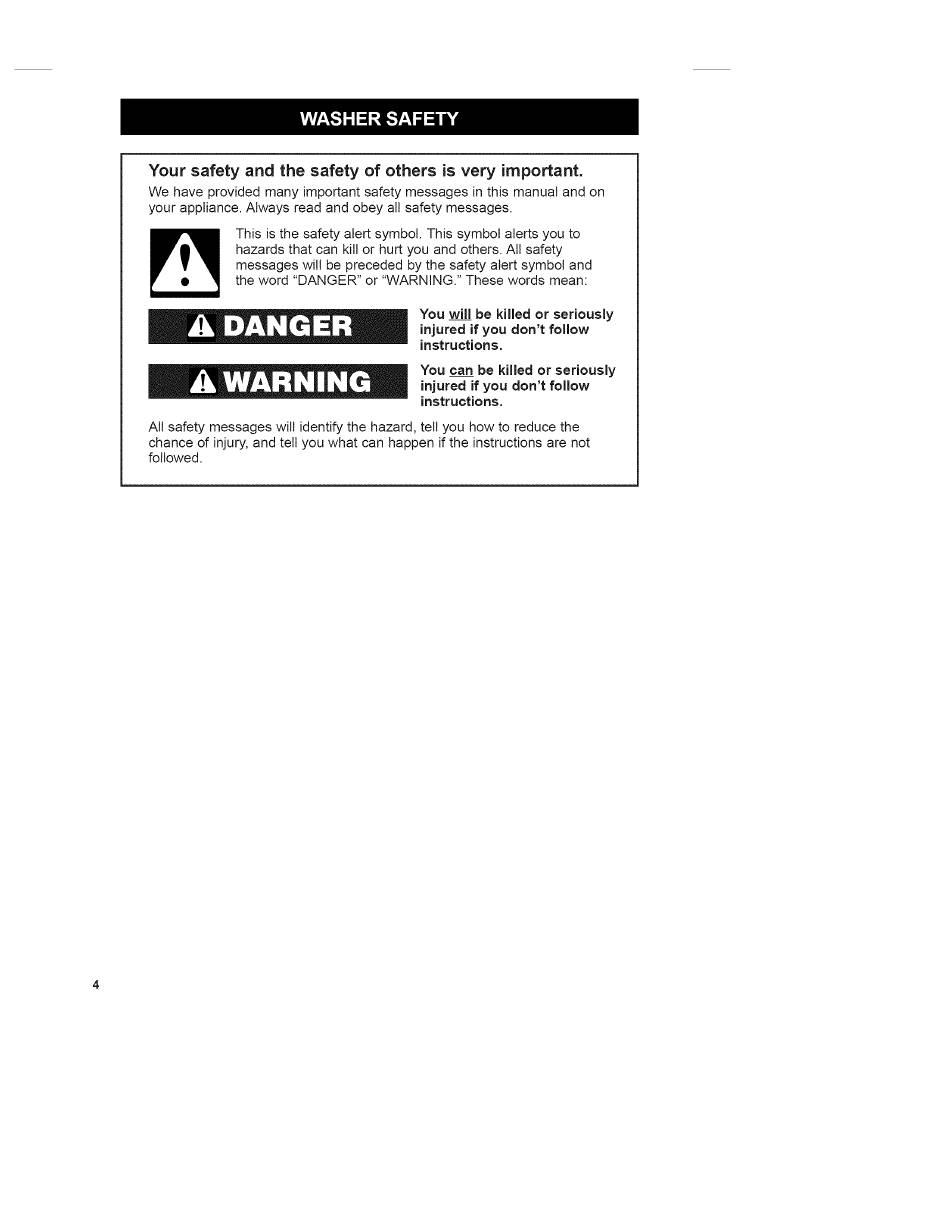 WASHER SAFETY

Your safety and the safety of others is very important.

We have provided many important safety messages in this manual and on your appliance. Always read and obey all safety messages.

This is the safety alert symbol. This symbol alerts you to hazards that can kill or hurt you and others. All safety messages will be preceded by the safety alert symbol and the word "DANGER" or "WARNING." These words mean:

DANGER

You will be killed or seriously injured if you don't follow instructions.

WARNING

You can be killed or seriously injured if you don't follow instructions.

All safety messages will identify the hazard, tell you how to reduce the chance of injury, and tell you what can happen if the instructions are not followed.

4